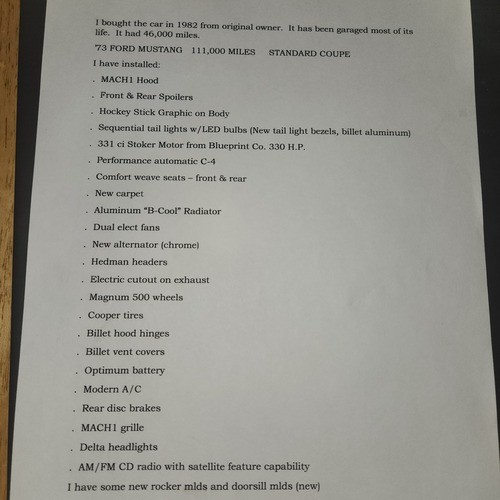 I bought the car in 1982 from original owner. It has been garaged most of its life. It had 46,000 miles.

'73 FORD MUSTANG 111,000 MILES STANDARD COUPE

I have installed:

. MACH1 Hood

. Front & Rear Spoilers

. Hockey Stick Graphic on Body

. Sequential tail lights w/LED bulbs (New tail light bezels, billet aluminum)

. 331 ci Stoker Motor from Blueprint Co. 330 H.P.

. Performance automatic C-4

. Comfort weave seats – front & rear

. New carpet

. Aluminum "B-Cool" Radiator

. Dual elect fans

. New alternator (chrome)

. Hedman headers

. Electric cutout on exhaust

. Magnum 500 wheels

. Cooper tires

. Billet hood hinges

. Billet vent covers

. Optimum battery

. Modern A/C

. Rear disc brakes

. MACH1 grille

. Delta headlights

. AM/FM CD radio with satellite feature capability

I have some new rocker mlds and doorsill mlds (new)